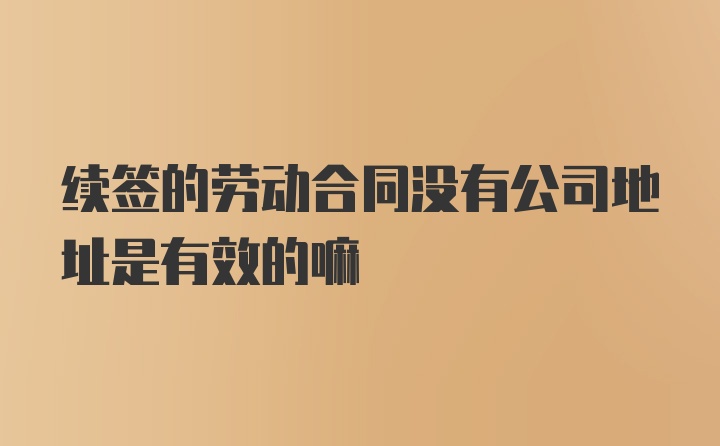 续签的劳动合同没有公司地址是有效的嘛